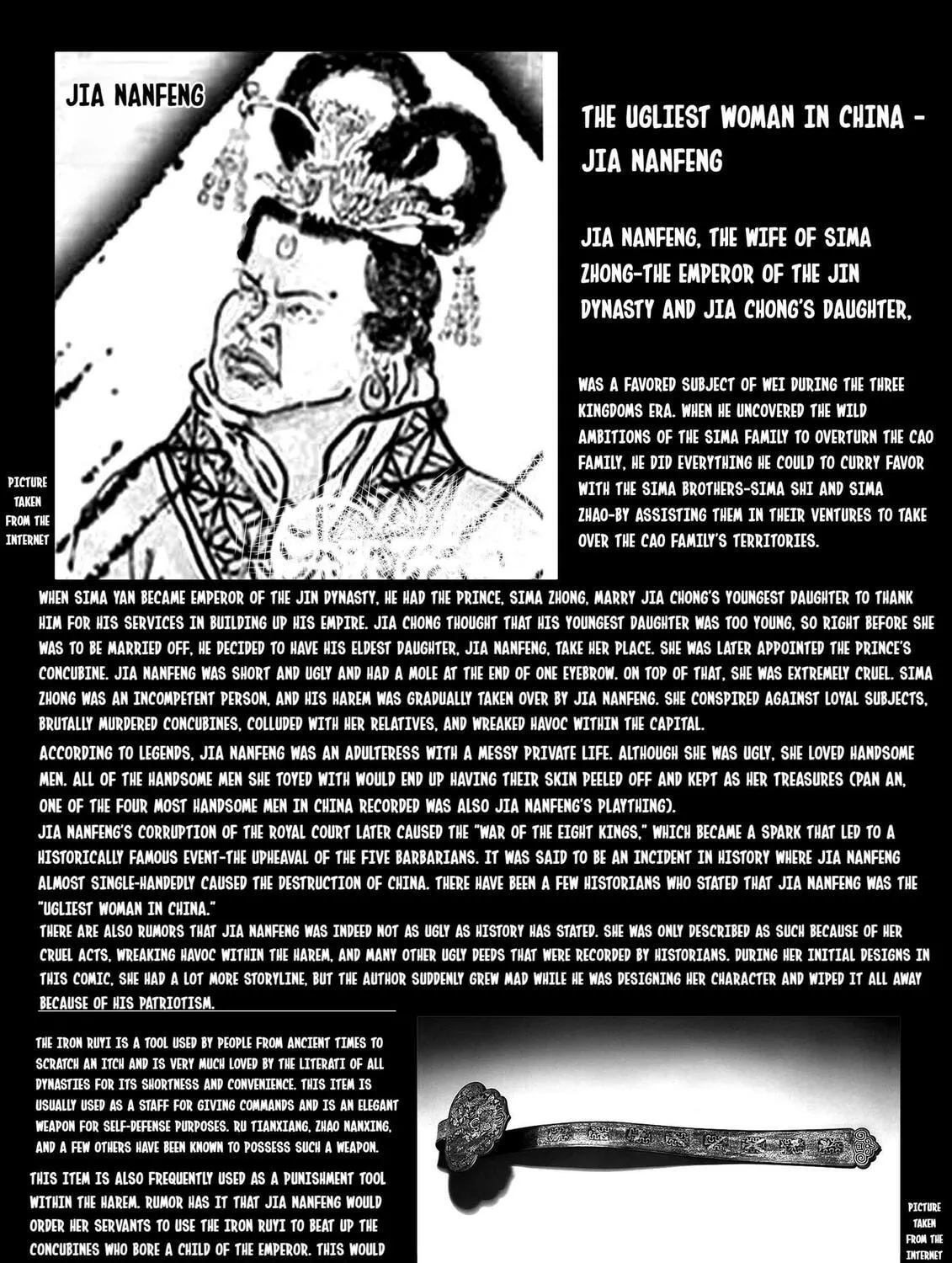 JIA NANFENG

PICTURE TAKEN FROM THE INTERNET

THE UGLIEST WOMAN IN CHINA - JIA NANFENG

JIA NANFENG, THE WIFE OF SIMA ZHONG-THE EMPEROR OF THE JIN DYNASTY AND JIA CHONG'S DAUGHTER,

WAS A FAVORED SUBJECT OF WEI DURING THE THREE KINGDOMS ERA. WHEN HE UNCOVERED THE WILD AMBITIONS OF THE SIMA FAMILY TO OVERTURN THE CAO FAMILY, HE DID EVERYTHING HE COULD TO CURRY FAVOR WITH THE SIMA BROTHERS-SIMA SHI AND SIMA ZHAO-BY ASSISTING THEM IN THEIR VENTURES TO TAKE OVER THE CAO FAMILY'S TERRITORIES.

WHEN SIMA YAN BECAME EMPEROR OF THE JIN DYNASTY, HE HAD THE PRINCE, SIMA ZHONG, MARRY JIA CHONG'S YOUNGEST DAUGHTER TO THANK HIM FOR HIS SERVICES IN BUILDING UP HIS EMPIRE. JIA CHONG THOUGHT THAT HIS YOUNGEST DAUGHTER WAS TOO YOUNG, SO RIGHT BEFORE SHE WAS TO BE MARRIED OFF, HE DECIDED TO HAVE HIS ELDEST DAUGHTER, JIA NANFENG, TAKE HER PLACE. SHE WAS LATER APPOINTED THE PRINCE'S CONCUBINE. JIA NANFENG WAS SHORT AND UGLY AND HAD A MOLE AT THE END OF ONE EYEBROW. ON TOP OF THAT, SHE WAS EXTREMELY CRUEL. SIMA ZHONG WAS AN INCOMPETENT PERSON, AND HIS HAREM WAS GRADUALLY TAKEN OVER BY JIA NANFENG. SHE CONSPIRED AGAINST LOYAL SUBJECTS, BRUTALLY MURDERED CONCUBINES, COLLUDED WITH HER RELATIVES, AND WREAKED HAVOC WITHIN THE CAPITAL.

ACCORDING TO LEGENDS, JIA NANFENG WAS AN ADULTERESS WITH A MESSY PRIVATE LIFE. ALTHOUGH SHE WAS UGLY, SHE LOVED HANDSOME MEN. ALL OF THE HANDSOME MEN SHE TOYED WITH WOULD END UP HAVING THEIR SKIN PEELED OFF AND KEPT AS HER TREASURES (PAN AN, ONE OF THE FOUR MOST HANDSOME MEN IN CHINA RECORDED WAS ALSO JIA NANFENG'S PLAYTHING).

JIA NANFENG'S CORRUPTION OF THE ROYAL COURT LATER CAUSED THE "WAR OF THE EIGHT KINGS," WHICH BECAME A SPARK THAT LED TO A HISTORICALLY FAMOUS EVENT-THE UPHEAVAL OF THE FIVE BARBARIANS. IT WAS SAID TO BE AN INCIDENT IN HISTORY WHERE JIA NANFENG ALMOST SINGLE-HANDEDLY CAUSED THE DESTRUCTION OF CHINA. THERE HAVE BEEN A FEW HISTORIANS WHO STATED THAT JIA NANFENG WAS THE "UGLIEST WOMAN IN CHINA."

THERE ARE ALSO RUMORS THAT JIA NANFENG WAS INDEED NOT AS UGLY AS HISTORY HAS STATED. SHE WAS ONLY DESCRIBED AS SUCH BECAUSE OF HER CRUEL ACTS, WREAKING HAVOC WITHIN THE HAREM, AND MANY OTHER UGLY DEEDS THAT WERE RECORDED BY HISTORIANS. DURING HER INITIAL DESIGNS IN THIS COMIC, SHE HAD A LOT MORE STORYLINE, BUT THE AUTHOR SUDDENLY GREW MAD WHILE HE WAS DESIGNING HER CHARACTER AND WIPED IT ALL AWAY BECAUSE OF HIS PATRIOTISM.

THE IRON RUYI IS A TOOL USED BY PEOPLE FROM ANCIENT TIMES TO SCRATCH AN ITCH AND IS VERY MUCH LOVED BY THE LITERATI OF ALL DYNASTIES FOR ITS SHORTNESS AND CONVENIENCE. THIS ITEM IS USUALLY USED AS A STAFF FOR GIVING COMMANDS AND IS AN ELEGANT WEAPON FOR SELF-DEFENSE PURPOSES. RU TIANXIANG, ZHAO NANXING, AND A FEW OTHERS HAVE BEEN KNOWN TO POSSESS SUCH A WEAPON.

THIS ITEM IS ALSO FREQUENTLY USED AS A PUNISHMENT TOOL WITHIN THE HAREM. RUMOR HAS IT THAT JIA NANFENG WOULD ORDER HER SERVANTS TO USE THE IRON RUYI TO BEAT UP THE CONCUBINES WHO BORE A CHILD OF THE EMPEROR. THIS WOULD

PICTURE TAKEN FROM THE INTERNET